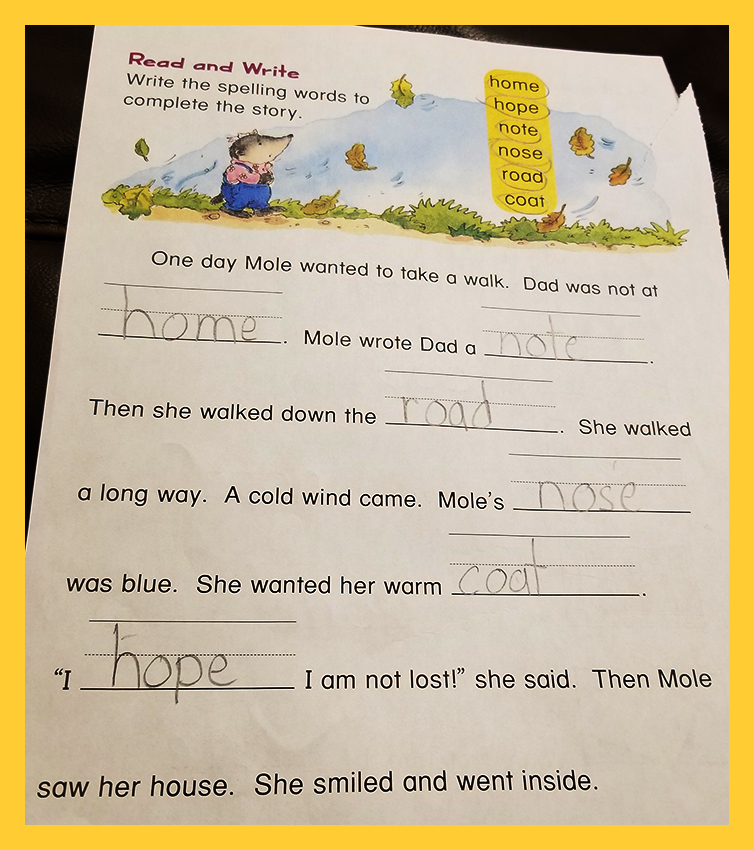 Read and Write
Write the spelling words to complete the story.

home
hope
note
nose
road
coat

One day Mole wanted to take a walk. Dad was not at home. Mole wrote Dad a note. Then she walked down the road. She walked a long way. A cold wind came. Mole's nose was blue. She wanted her warm coat. "I hope I am not lost!" she said. Then Mole saw her house. She smiled and went inside.